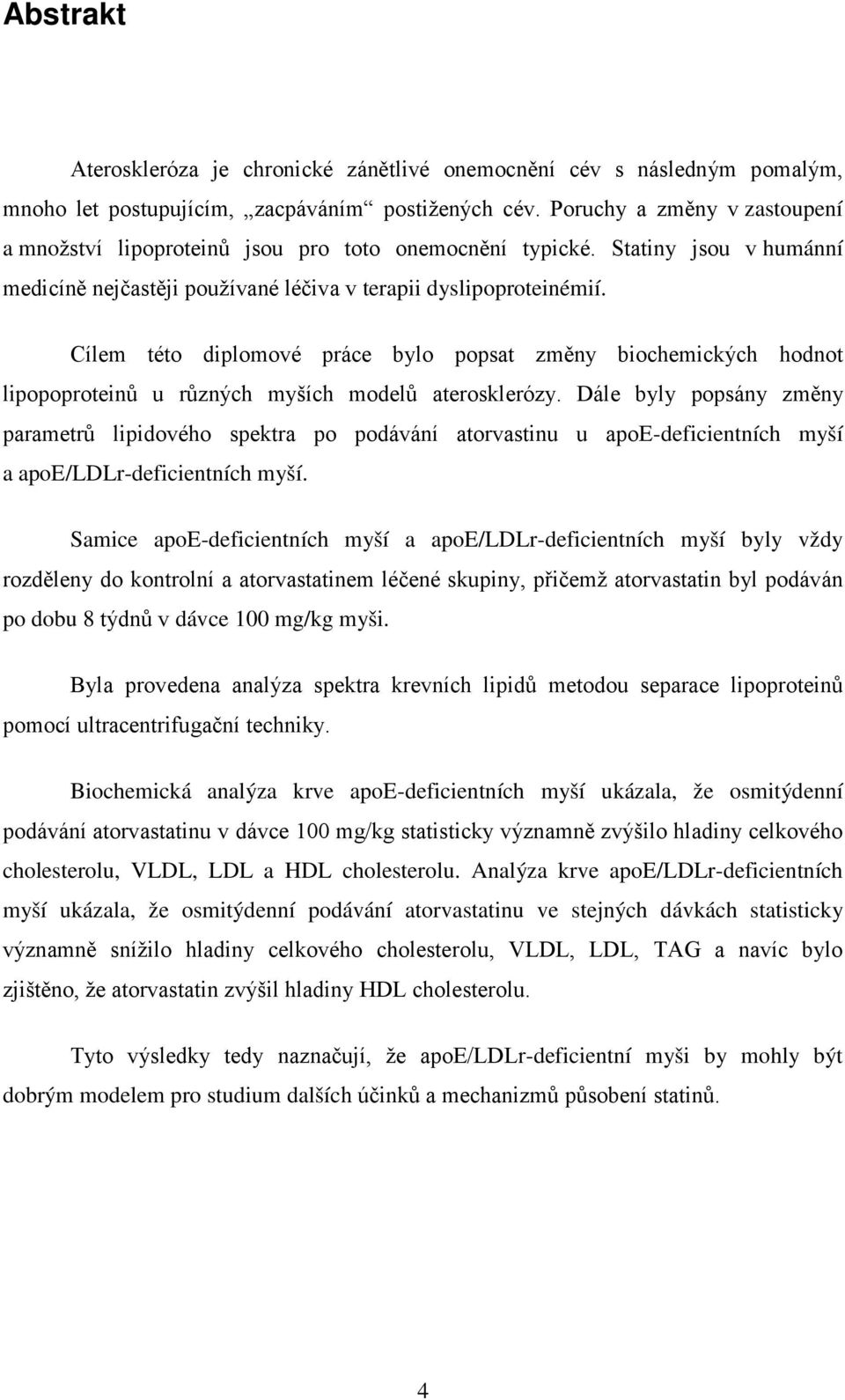 Abstrakt

Ateroskleróza je chronické zánětlivé onemocnění cév s následným pomalým, mnoho let postupujícím, „zacpáváním“ postižených cév. Poruchy a změny v zastoupení a množství lipoproteinů jsou pro toto onemocnění typické. Statiny jsou v humánní medicíně nejčastěji používané léčiva v terapii dyslipoproteinémií.

Cílem této diplomové práce bylo popsat změny biochemických hodnot lipopoproteinů u různých myších modelů aterosklerózy. Dále byly popsány změny parametrů lipidového spektra po podávání atorvastinu u apoE-deficientních myší a apoE/LDLr-deficientních myší.

Samice apoE-deficientních myší a apoE/LDLr-deficientních myší byly vždy rozděleny do kontrolní a atorvastatinem léčené skupiny, přičemž atorvastatin byl podáván po dobu 8 týdnů v dávce 100 mg/kg myši.

Byla provedena analýza spektra krevních lipidů metodou separace lipoproteinů pomocí ultracentrifugační techniky.

Biochemická analýza krve apoE-deficientních myší ukázala, že osmitýdenní podávání atorvastatinu v dávce 100 mg/kg statisticky významně zvýšilo hladiny celkového cholesterolu, VLDL, LDL a HDL cholesterolu. Analýza krve apoE/LDLr-deficientních myší ukázala, že osmitýdenní podávání atorvastatinu ve stejných dávkách statisticky významně snížilo hladiny celkového cholesterolu, VLDL, LDL, TAG a navíc bylo zjištěno, že atorvastatin zvýšil hladiny HDL cholesterolu.

Tyto výsledky tedy naznačují, že apoE/LDLr-deficientní myši by mohly být dobrým modelem pro studium dalších účinků a mechanizmů působení statinů.

4